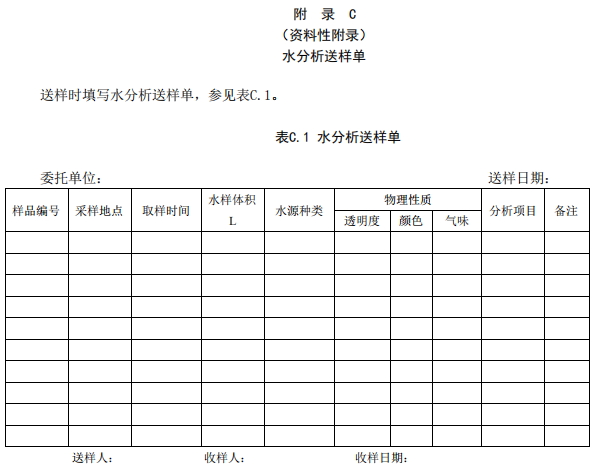 附 录 C
（资料性附录）
水分析送样单

送样时填写水分析送样单，参见表C.1。

表C.1 水分析送样单

委托单位： 送样日期：

| 样品编号 | 采样地点 | 取样时间 | 水样体积 L | 水源种类 | 物理性质 透明度 | 物理性质 颜色 | 物理性质 气味 | 分析项目 | 备注 |
|---|---|---|---|---|---|---|---|---|---|
| | | | | | | | | | |
| | | | | | | | | | |
| | | | | | | | | | |
| | | | | | | | | | |
| | | | | | | | | | |
| | | | | | | | | | |
| | | | | | | | | | |
| | | | | | | | | | |
| | | | | | | | | | |
| | | | | | | | | | |

送样人： 收样人： 收样日期：